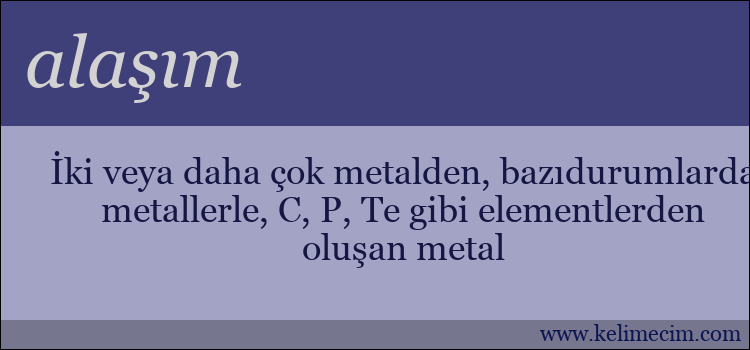 alaşım

İki veya daha çok metalden, bazıdurumlarda metallerle, C, P, Te gibi elementlerden oluşan metal

www.kelimecim.com